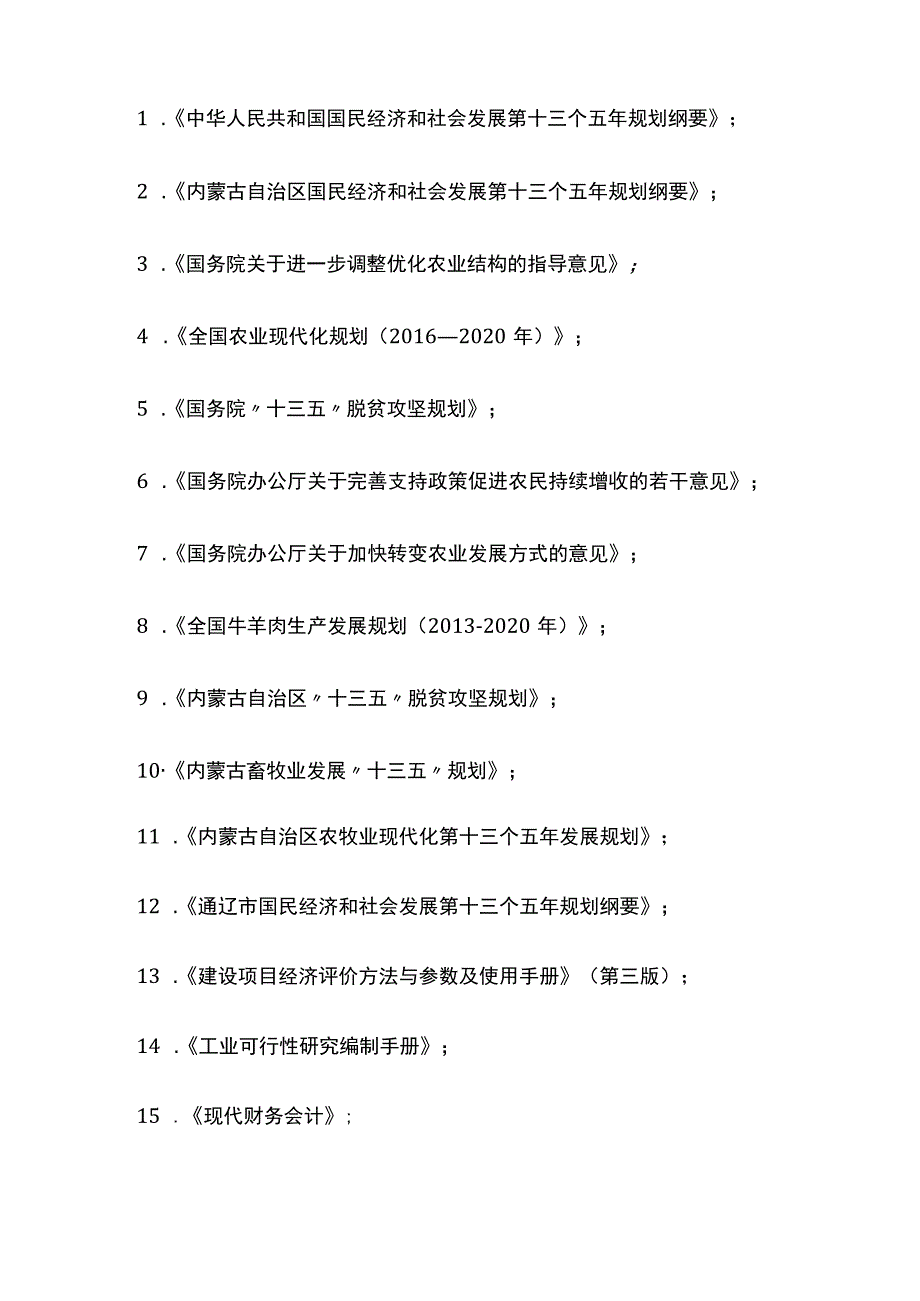 1 .《中华人民共和国国民经济和社会发展第十三个五年规划纲要》；

2 .《内蒙古自治区国民经济和社会发展第十三个五年规划纲要》；

3 .《国务院关于进一步调整优化农业结构的指导意见》；

4 .《全国农业现代化规划（2016—2020 年）》；

5 .《国务院〃十三五〃脱贫攻坚规划》；

6 .《国务院办公厅关于完善支持政策促进农民持续增收的若干意见》；

7 .《国务院办公厅关于加快转变农业发展方式的意见》；

8 .《全国牛羊肉生产发展规划（2013-2020 年）》；

9 .《内蒙古自治区〃十三五〃脱贫攻坚规划》；

10·《内蒙古畜牧业发展〃十三五〃规划》；

11 .《内蒙古自治区农牧业现代化第十三个五年发展规划》；

12 .《通辽市国民经济和社会发展第十三个五年规划纲要》；

13 .《建设项目经济评价方法与参数及使用手册》（第三版）；

14 .《工业可行性研究编制手册》；

15 .《现代财务会计》；